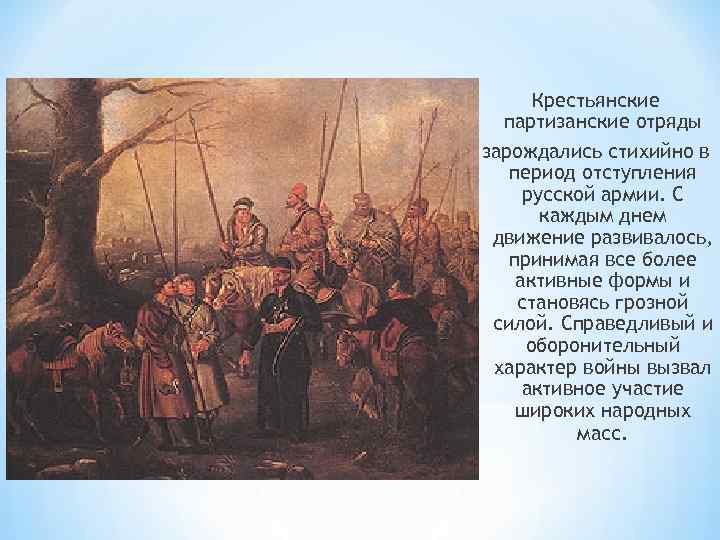 Крестьянские партизанские отряды

зарождались стихийно в период отступления русской армии. С каждым днем движение развивалось, принимая все более активные формы и становясь грозной силой. Справедливый и оборонительный характер войны вызвал активное участие широких народных масс.